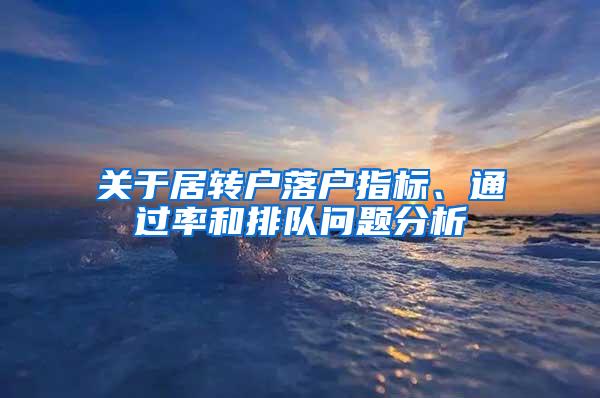 关于居转户落户指标、通过率和排队问题分析